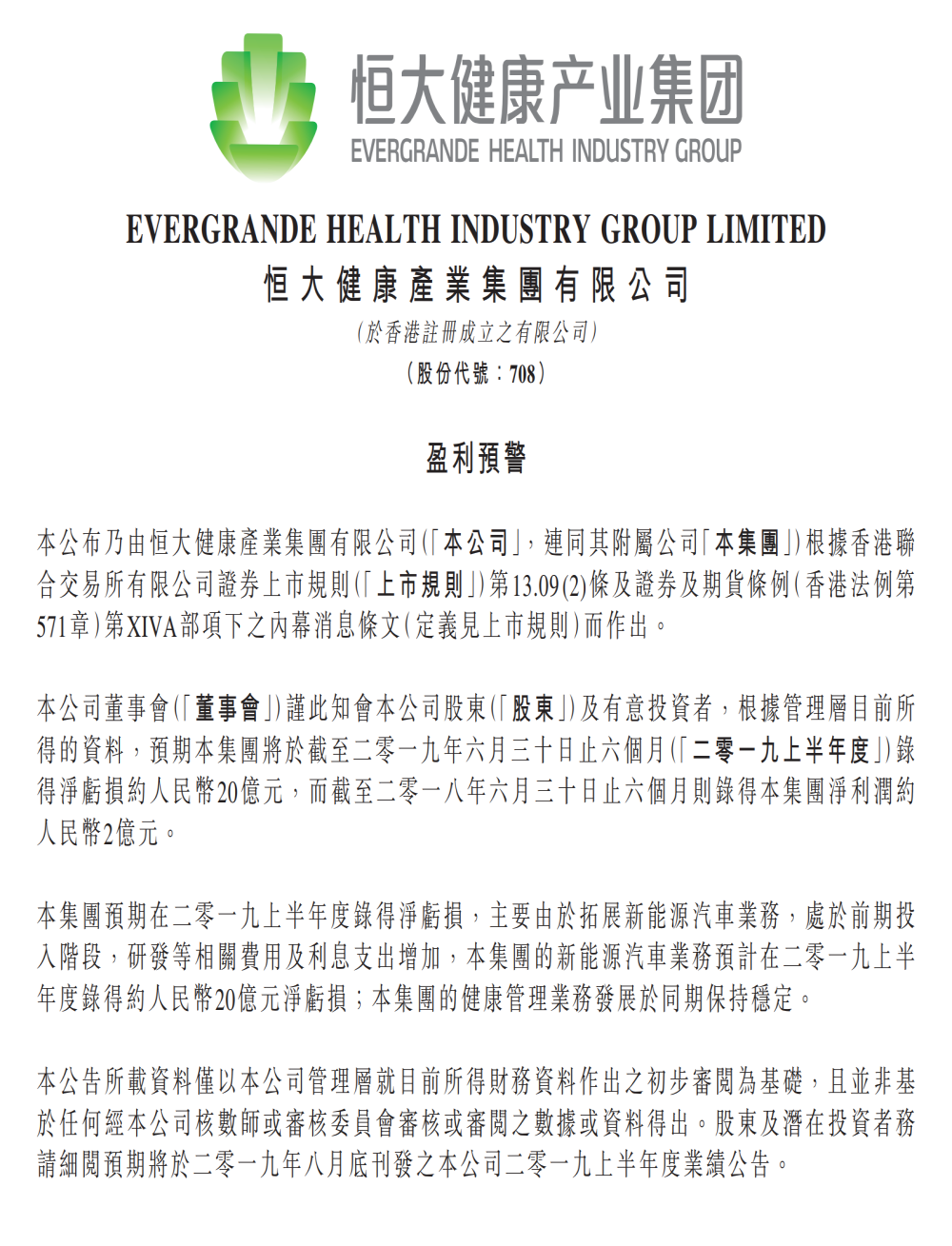 恒大健康产业集团
EVERGRANDE HEALTH INDUSTRY GROUP

EVERGRANDE HEALTH INDUSTRY GROUP LIMITED
恒大健康產業集團有限公司
(於香港註冊成立之有限公司)
(股份代號:708)

盈利預警

本公布乃由恒大健康產業集團有限公司(「本公司」,連同其附屬公司「本集團」)根據香港聯合交易所有限公司證券上市規則(「上市規則」)第13.09(2)條及證券及期貨條例(香港法例第571章)第XIVA部項下之內幕消息條文(定義見上市規則)而作出。

本公司董事會(「董事會」)謹此知會本公司股東(「股東」)及有意投資者,根據管理層目前所得的資料,預期本集團將於截至二零一九年六月三十日止六個月(「二零一九上半年度」)錄得淨虧損約人民幣20億元,而截至二零一八年六月三十日止六個月則錄得本集團淨利潤約人民幣2億元。

本集團預期在二零一九上半年度錄得淨虧損,主要由於拓展新能源汽車業務,處於前期投入階段,研發等相關費用及利息支出增加,本集團的新能源汽車業務預計在二零一九上半年度錄得約人民幣20億元淨虧損;本集團的健康管理業務發展於同期保持穩定。

本公告所載資料僅以本公司管理層就目前所得財務資料作出之初步審閱為基礎,且並非基於任何經本公司核數師或審核委員會審核或審閱之數據或資料得出。股東及潛在投資者務請細閱預期將於二零一九年八月底刊發之本公司二零一九上半年度業績公告。